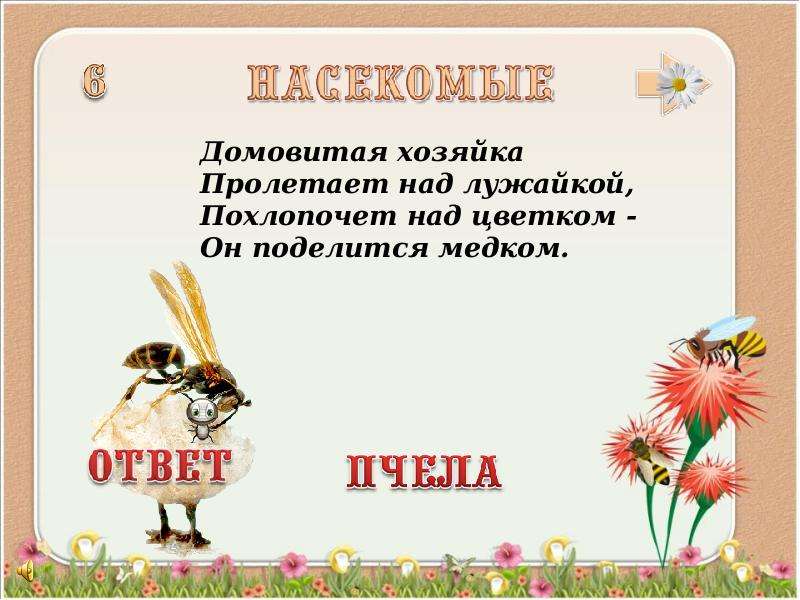 6 НАСЕКОМЫЕ

Домовитая хозяйка
Пролетает над лужайкой,
Похлопочет над цветком -
Он поделится медком.

ОТВЕТ

ПЧЕЛА